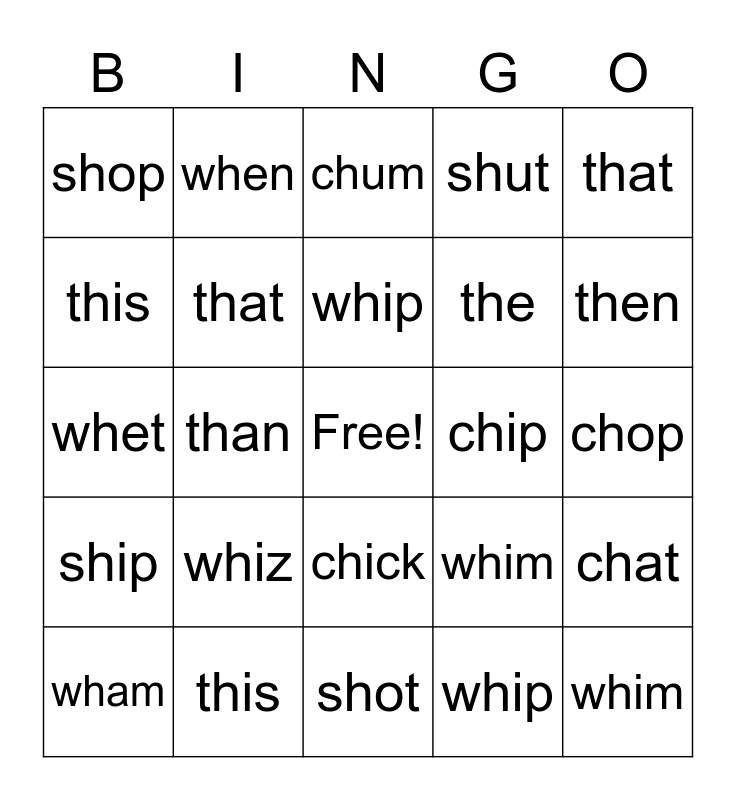 | B | I | N | G | O |
|---|---|---|---|---|
| shop | when | chum | shut | that |
| this | that | whip | the | then |
| whet | than | Free! | chip | chop |
| ship | whiz | chick | whim | chat |
| wham | this | shot | whip | whim |